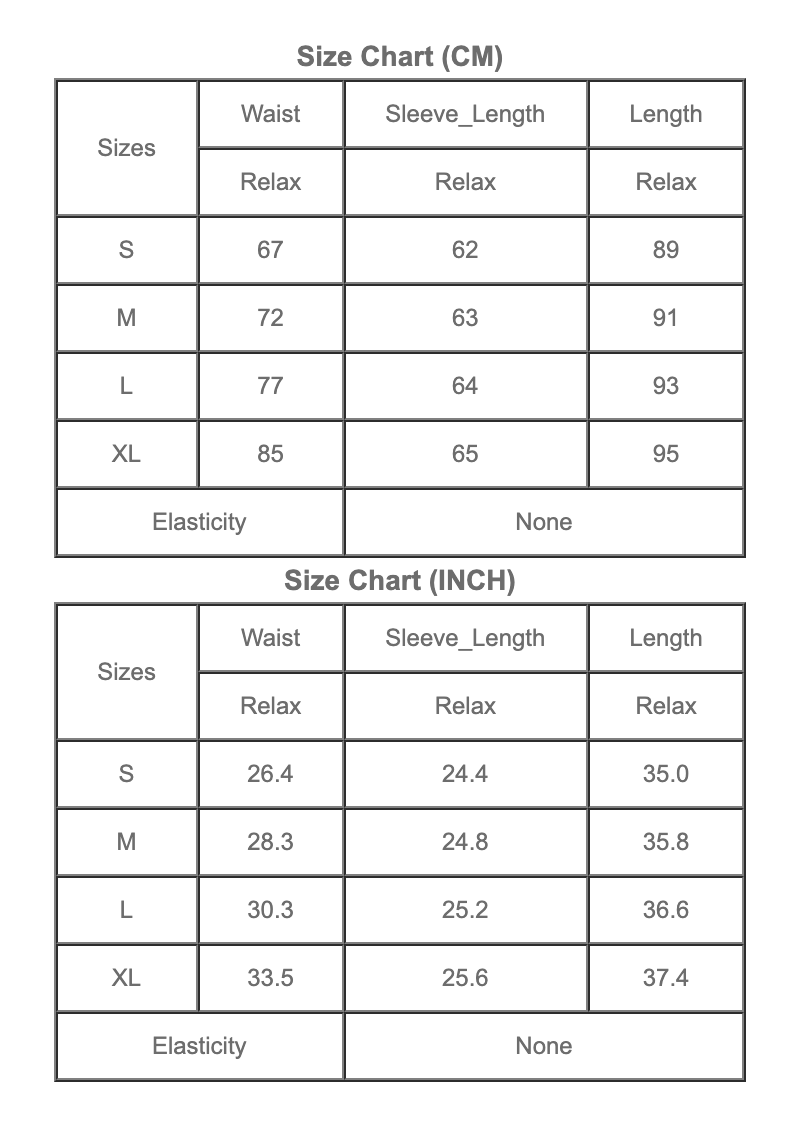 Size Chart (CM)

| Sizes | Waist | Sleeve_Length | Length |
|---|---|---|---|
| | Relax | Relax | Relax |
| S | 67 | 62 | 89 |
| M | 72 | 63 | 91 |
| L | 77 | 64 | 93 |
| XL | 85 | 65 | 95 |
| Elasticity | | None | |

Size Chart (INCH)

| Sizes | Waist | Sleeve_Length | Length |
|---|---|---|---|
| | Relax | Relax | Relax |
| S | 26.4 | 24.4 | 35.0 |
| M | 28.3 | 24.8 | 35.8 |
| L | 30.3 | 25.2 | 36.6 |
| XL | 33.5 | 25.6 | 37.4 |
| Elasticity | | None | |